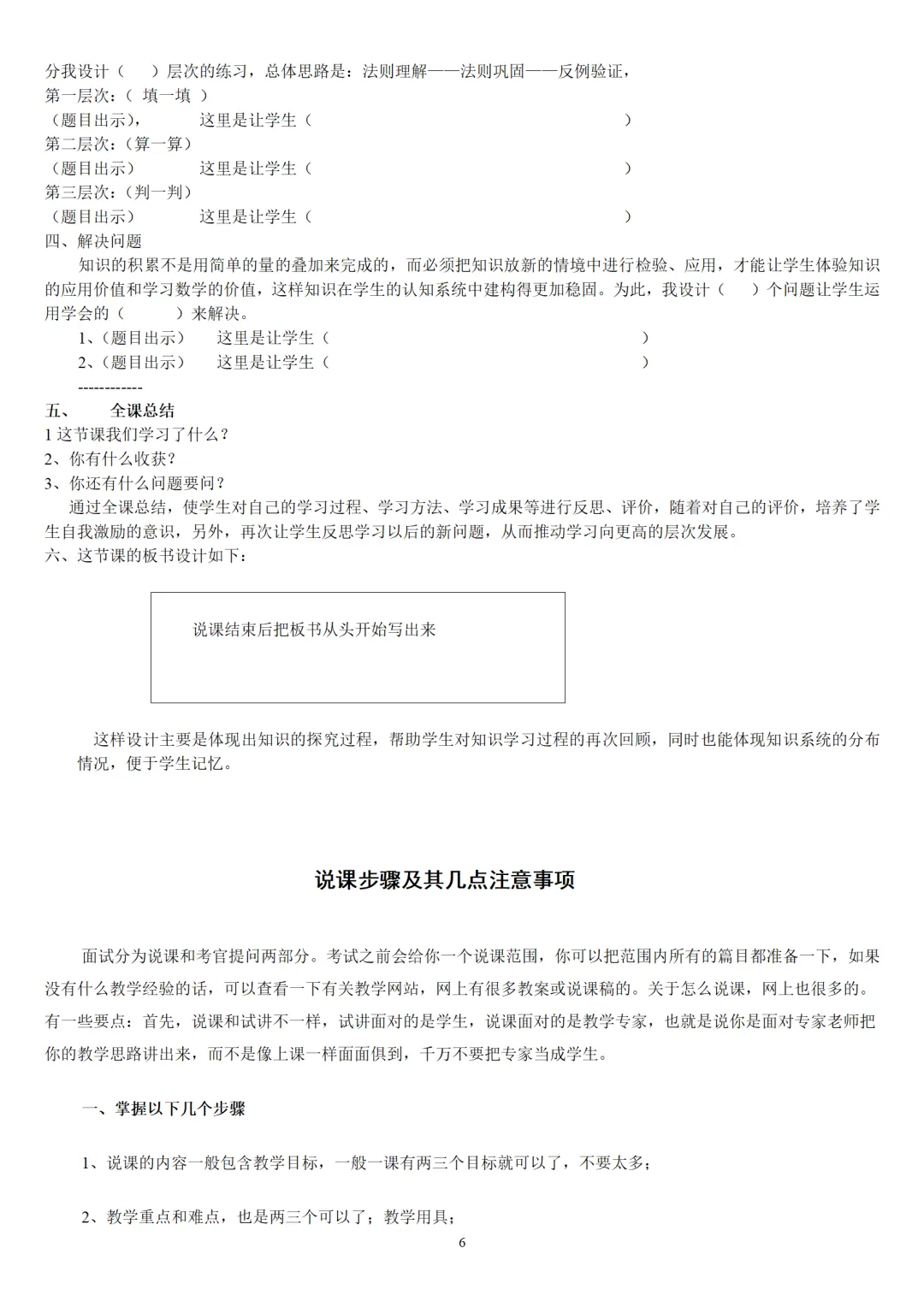 分我设计（　　）层次的练习，总体思路是：法则理解——法则巩固——反例验证，
第一层次：（ 填一填 ）
（题目出示），　　　这里是让学生（　　　　　　　　　　　　　　　　　　　　）
第二层次：（算一算）
（题目出示）　　　这里是让学生（　　　　　　　　　　　　　　　　　　　　）
第三层次：（判一判）
（题目出示）　　　这里是让学生（　　　　　　　　　　　　　　　　　　　　）
四、解决问题

知识的积累不是用简单的量的叠加来完成的，而必须把知识放新的情境中进行检验、应用，才能让学生体验知识的应用价值和学习数学的价值，这样知识在学生的认知系统中建构得更加稳固。为此，我设计（　　）个问题让学生运用学会的（　　　）来解决。

1、(题目出示)　　这里是让学生（　　　　　　　　　　　　　　　　　　　　）
2、(题目出示)　　这里是让学生（　　　　　　　　　　　　　　　　　　　　）
------------
五、　　全课总结
1 这节课我们学习了什么？
2、你有什么收获？
3、你还有什么问题要问？

通过全课总结，使学生对自己的学习过程、学习方法、学习成果等进行反思、评价，随着对自己的评价，培养了学生自我激励的意识，另外，再次让学生反思学习以后的新问题，从而推动学习向更高的层次发展。

六、这节课的板书设计如下：

说课结束后把板书从头开始写出来

这样设计主要是体现出知识的探究过程，帮助学生对知识学习过程的再次回顾，同时也能体现知识系统的分布情况，便于学生记忆。

说课步骤及其几点注意事项

面试分为说课和考官提问两部分。考试之前会给你一个说课范围，你可以把范围内所有的篇目都准备一下，如果没有什么教学经验的话，可以查看一下有关教学网站，网上有很多教案或说课稿的。关于怎么说课，网上也很多的。有一些要点：首先，说课和试讲不一样，试讲面对的是学生，说课面对的是教学专家，也就是说你是面对专家老师把你的教学思路讲出来，而不是像上课一样面面俱到，千万不要把专家当成学生。

一、掌握以下几个步骤

1、说课的内容一般包含教学目标，一般一课有两三个目标就可以了，不要太多；

2、教学重点和难点，也是两三个可以了；教学用具；

6